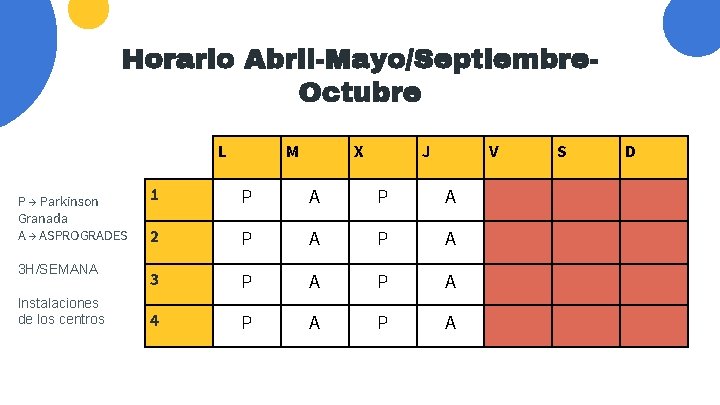 Horario Abril-Mayo/Septiembre-Octubre

P → Parkinson Granada
A → ASPROGRADES

3H/SEMANA

Instalaciones de los centros

| | L | M | X | J | V | S | D |
|---|---|---|---|---|---|---|---|
| 1 | P | A | P | A | | | |
| 2 | P | A | P | A | | | |
| 3 | P | A | P | A | | | |
| 4 | P | A | P | A | | | |